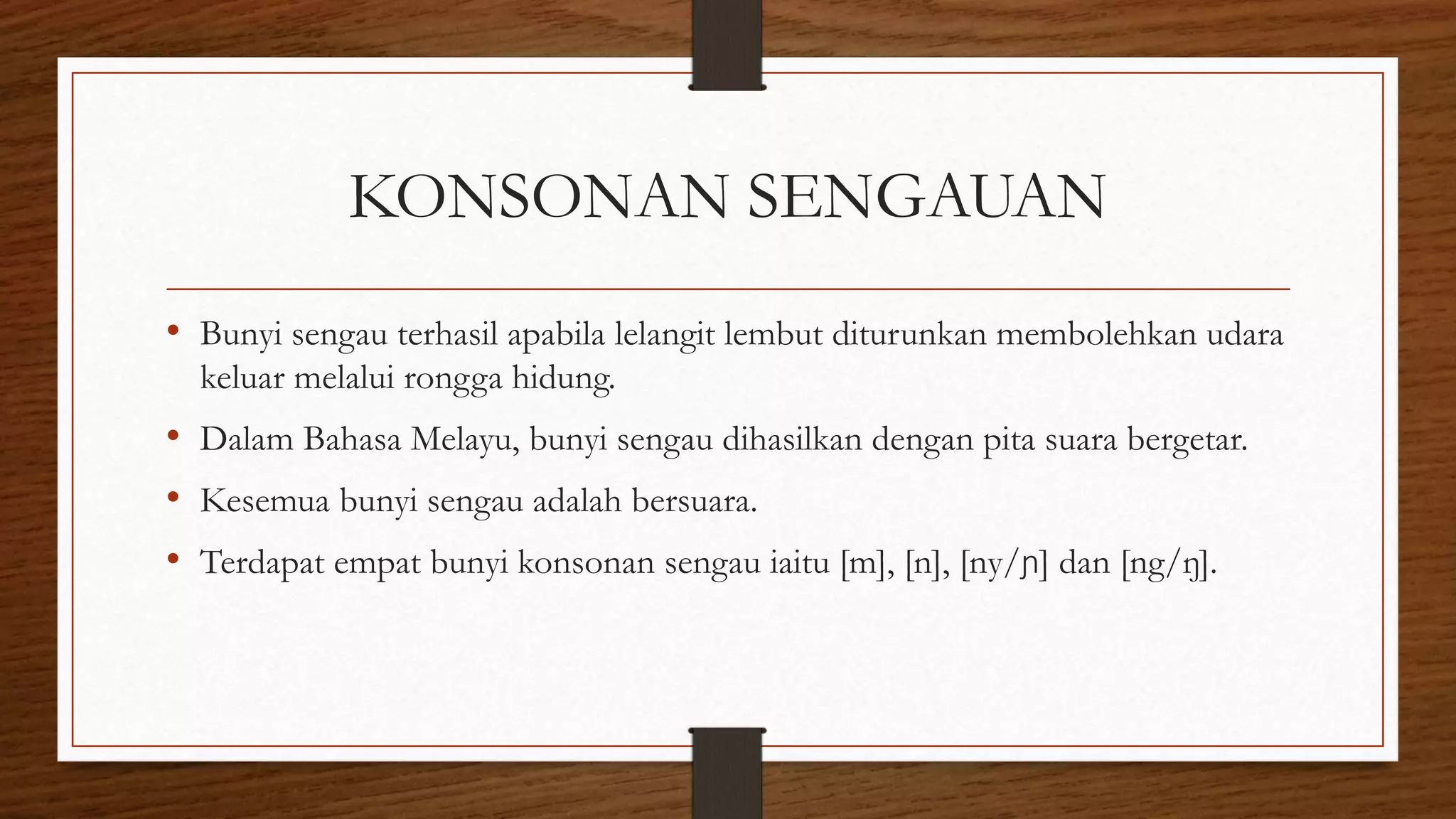 KONSONAN SENGAUAN

• Bunyi sengau terhasil apabila lelangit lembut diturunkan membolehkan udara keluar melalui rongga hidung.

• Dalam Bahasa Melayu, bunyi sengau dihasilkan dengan pita suara bergetar.

• Kesemua bunyi sengau adalah bersuara.

• Terdapat empat bunyi konsonan sengau iaitu [m], [n], [ny/ɲ] dan [ng/ŋ].